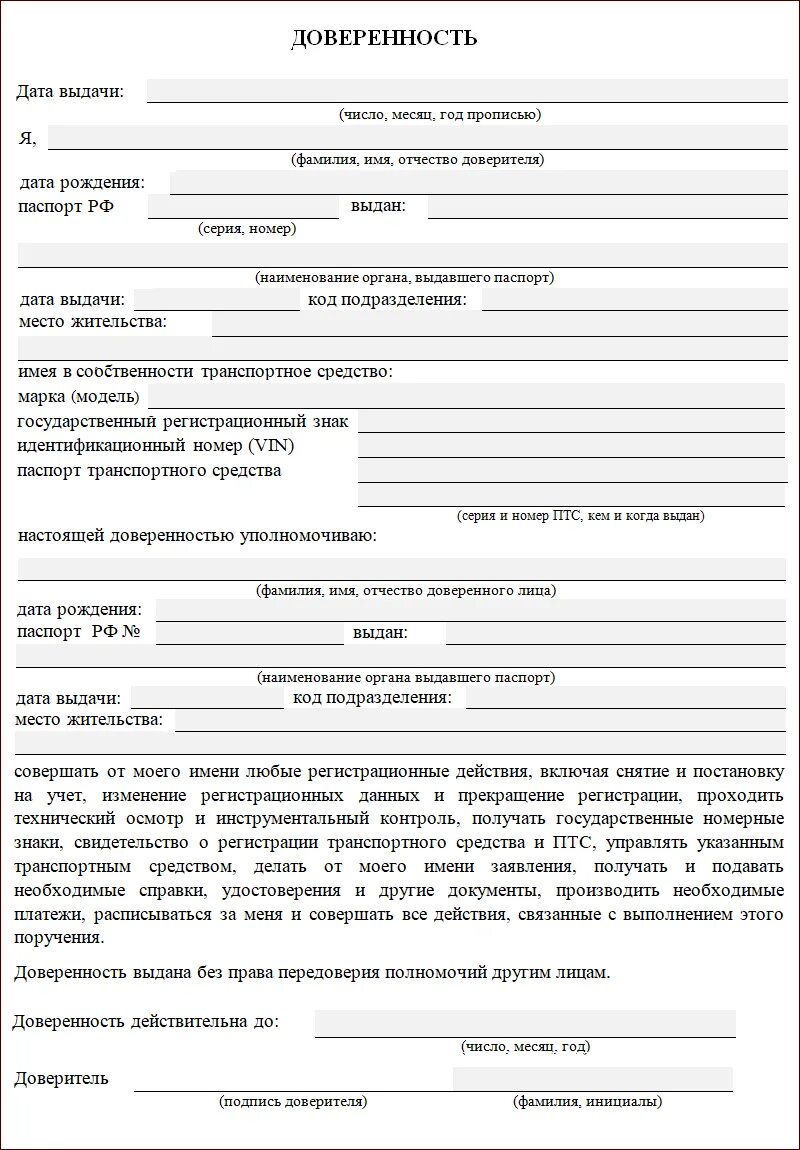 ДОВЕРЕННОСТЬ

Дата выдачи:

(число, месяц, год прописью)

Я,

(фамилия, имя, отчество доверителя)

дата рождения:

паспорт РФ выдан:

(серия, номер)

(наименование органа, выдавшего паспорт)

дата выдачи: код подразделения:

место жительства:

имея в собственности транспортное средство:

марка (модель)

государственный регистрационный знак

идентификационный номер (VIN)

паспорт транспортного средства

(серия и номер ПТС, кем и когда выдан)

настоящей доверенностью уполномочиваю:

(фамилия, имя, отчество доверенного лица)

дата рождения:

паспорт РФ № выдан:

(наименование органа выдавшего паспорт)

дата выдачи: код подразделения:

место жительства:

совершать от моего имени любые регистрационные действия, включая снятие и постановку на учет, изменение регистрационных данных и прекращение регистрации, проходить технический осмотр и инструментальный контроль, получать государственные номерные знаки, свидетельство о регистрации транспортного средства и ПТС, управлять указанным транспортным средством, делать от моего имени заявления, получать и подавать необходимые справки, удостоверения и другие документы, производить необходимые платежи, расписываться за меня и совершать все действия, связанные с выполнением этого поручения.

Доверенность выдана без права передоверия полномочий другим лицам.

Доверенность действительна до:

(число, месяц, год)

Доверитель

(подпись доверителя) (фамилия, инициалы)